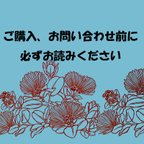 ご購入、お問い合わせ前に
必ずお読みください